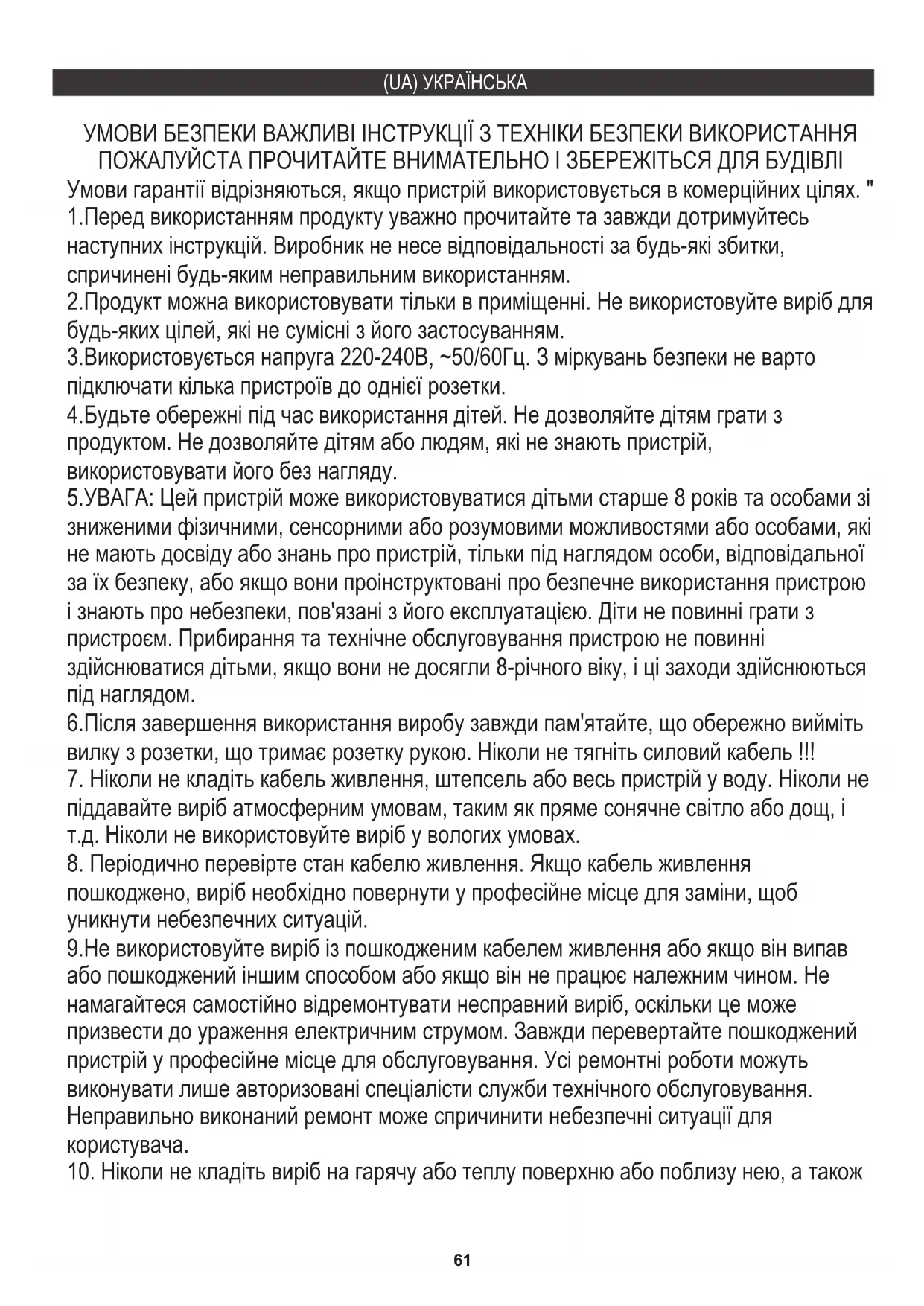 (UA) УКРАЇНСЬКА

УМОВИ БЕЗПЕКИ ВАЖЛИВІ ІНСТРУКЦІЇ З ТЕХНІКИ БЕЗПЕКИ ВИКОРИСТАННЯ ПОЖАЛУЙСТА ПРОЧИТАЙТЕ ВНИМАТЕЛЬНО І ЗБЕРЕЖІТЬСЯ ДЛЯ БУДІВЛІ

Умови гарантії відрізняються, якщо пристрій використовується в комерційних цілях. "
1.Перед використанням продукту уважно прочитайте та завжди дотримуйтесь наступних інструкцій. Виробник не несе відповідальності за будь-які збитки, спричинені будь-яким неправильним використанням.
2.Продукт можна використовувати тільки в приміщенні. Не використовуйте виріб для будь-яких цілей, які не сумісні з його застосуванням.
3.Використовується напруга 220-240В, ~50/60Гц. З міркувань безпеки не варто підключати кілька пристроїв до однієї розетки.
4.Будьте обережні під час використання дітей. Не дозволяйте дітям грати з продуктом. Не дозволяйте дітям або людям, які не знають пристрій, використовувати його без нагляду.
5.УВАГА: Цей пристрій може використовуватися дітьми старше 8 років та особами зі зниженими фізичними, сенсорними або розумовими можливостями або особами, які не мають досвіду або знань про пристрій, тільки під наглядом особи, відповідальної за їх безпеку, або якщо вони проінструктовані про безпечне використання пристрою і знають про небезпеки, пов'язані з його експлуатацією. Діти не повинні грати з пристроєм. Прибирання та технічне обслуговування пристрою не повинні здійснюватися дітьми, якщо вони не досягли 8-річного віку, і ці заходи здійснюються під наглядом.
6.Після завершення використання виробу завжди пам'ятайте, що обережно вийміть вилку з розетки, що тримає розетку рукою. Ніколи не тягніть силовий кабель !!!
7. Ніколи не кладіть кабель живлення, штепсель або весь пристрій у воду. Ніколи не піддавайте виріб атмосферним умовам, таким як пряме сонячне світло або дощ, і т.д. Ніколи не використовуйте виріб у вологих умовах.
8. Періодично перевірте стан кабелю живлення. Якщо кабель живлення пошкоджено, виріб необхідно повернути у професійне місце для заміни, щоб уникнути небезпечних ситуацій.
9.Не використовуйте виріб із пошкодженим кабелем живлення або якщо він випав або пошкоджений іншим способом або якщо він не працює належним чином. Не намагайтеся самостійно відремонтувати несправний виріб, оскільки це може призвести до ураження електричним струмом. Завжди перевертайте пошкоджений пристрій у професійне місце для обслуговування. Усі ремонтні роботи можуть виконувати лише авторизовані спеціалісти служби технічного обслуговування. Неправильно виконаний ремонт може спричинити небезпечні ситуації для користувача.
10. Ніколи не кладіть виріб на гарячу або теплу поверхню або поблизу нею, а також

61